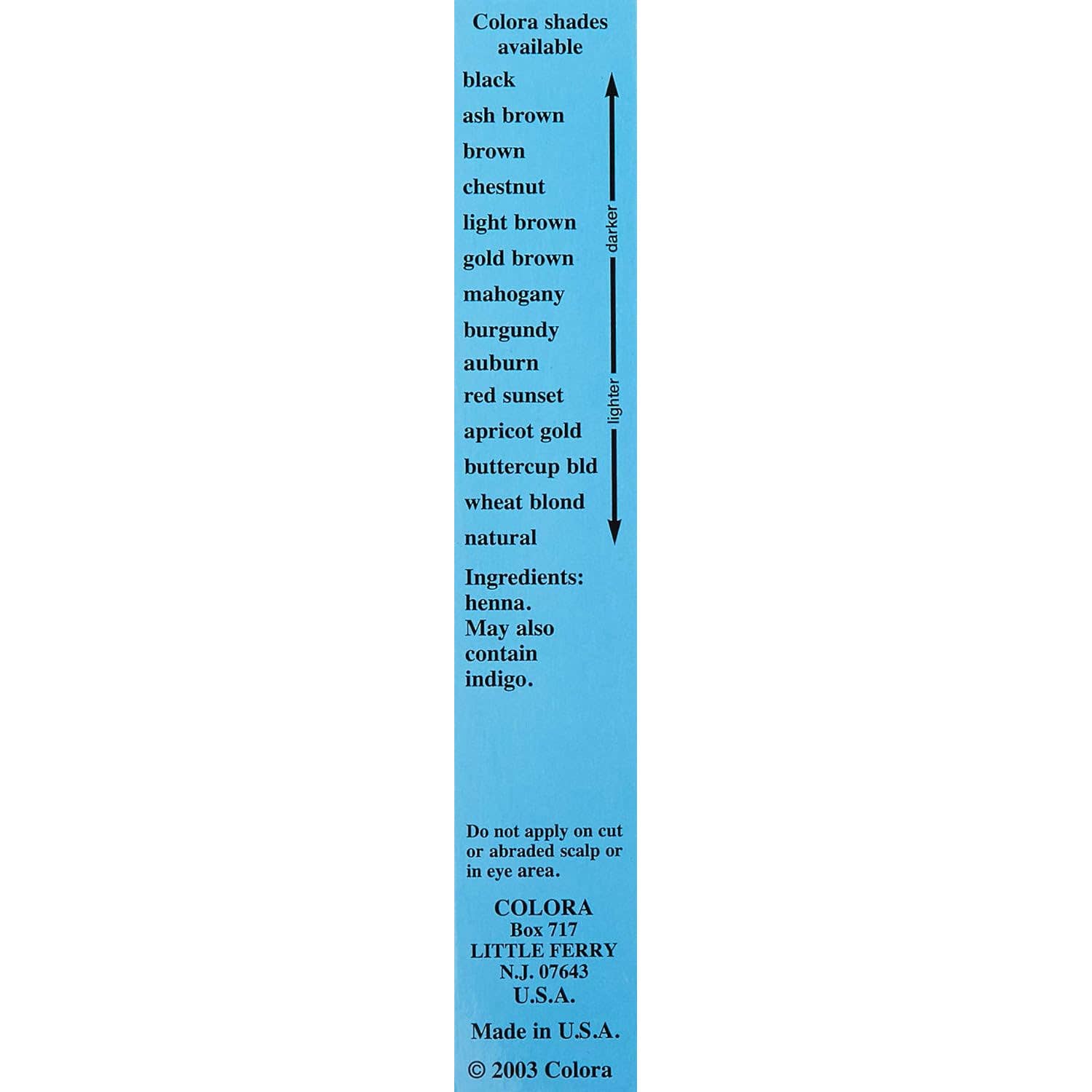 Colora shades available

black
ash brown
brown
chestnut
light brown
gold brown
mahogany
burgundy
auburn
red sunset
apricot gold
buttercup bld
wheat blond
natural

darker
lighter

Ingredients: henna. May also contain indigo.

Do not apply on cut or abraded scalp or in eye area.

COLORA
Box 717
LITTLE FERRY
N.J. 07643
U.S.A.

Made in U.S.A.

© 2003 Colora